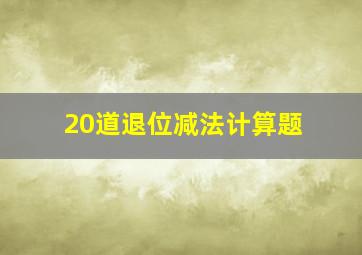 20道退位减法计算题